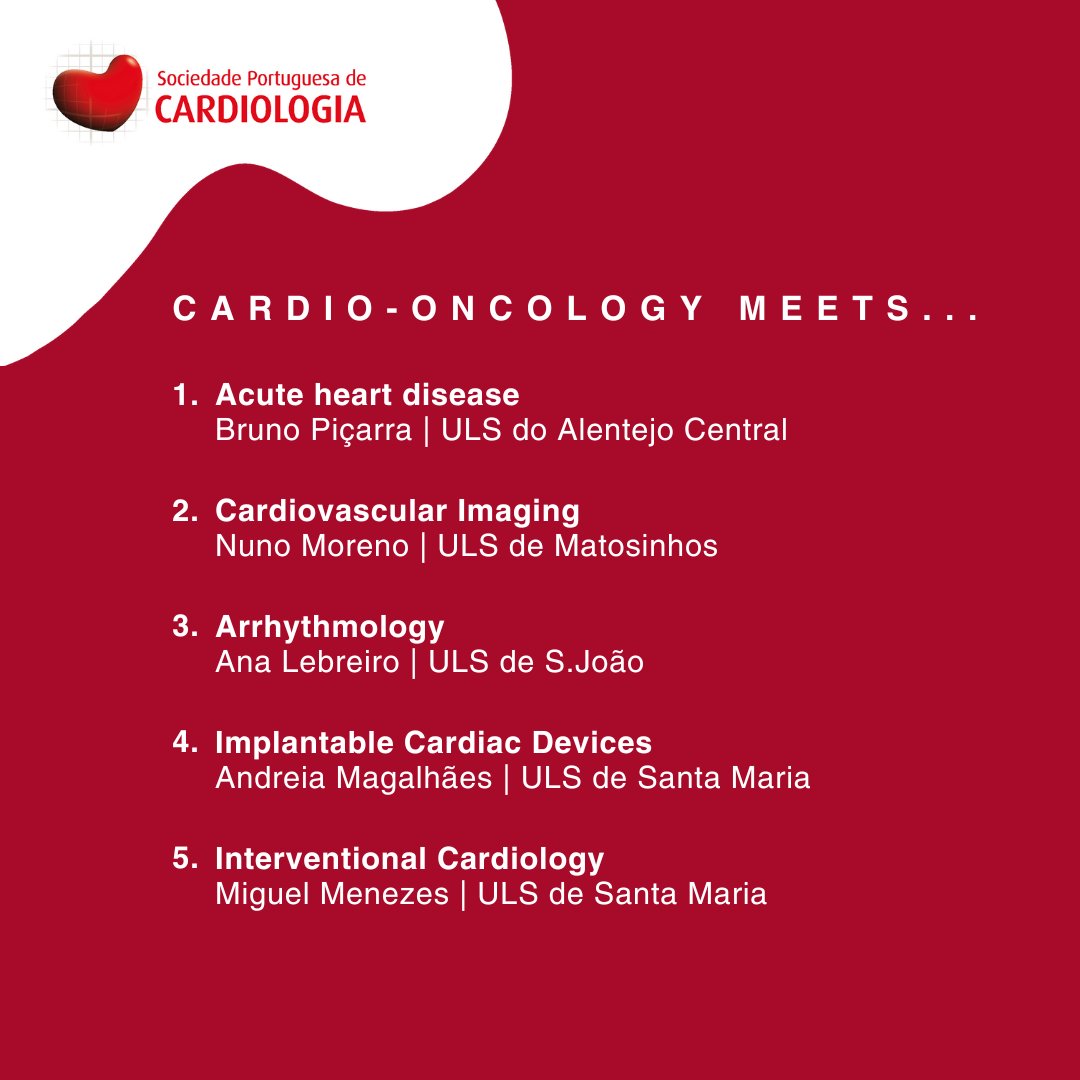 Sociedade Portuguesa de
CARDIOLOGIA

CARDIO-ONCOLOGY MEETS...

1. Acute heart disease
Bruno Piçarra | ULS do Alentejo Central

2. Cardiovascular Imaging
Nuno Moreno | ULS de Matosinhos

3. Arrhythmology
Ana Lebreiro | ULS de S.João

4. Implantable Cardiac Devices
Andreia Magalhães | ULS de Santa Maria

5. Interventional Cardiology
Miguel Menezes | ULS de Santa Maria